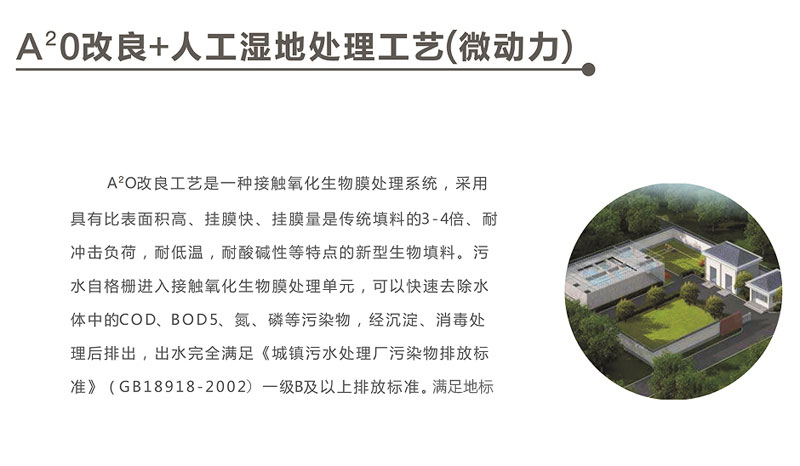 $A^2O$改良+人工湿地处理工艺(微动力)

$A^2O$改良工艺是一种接触氧化生物膜处理系统，采用具有比表面积高、挂膜快、挂膜量是传统填料的3-4倍、耐冲击负荷，耐低温，耐酸碱性等特点的新型生物填料。污水自格栅进入接触氧化生物膜处理单元，可以快速去除水体中的COD、BOD5、氮、磷等污染物，经沉淀、消毒处理后排出，出水完全满足《城镇污水处理厂污染物排放标准》（GB18918-2002）一级B及以上排放标准。满足地标